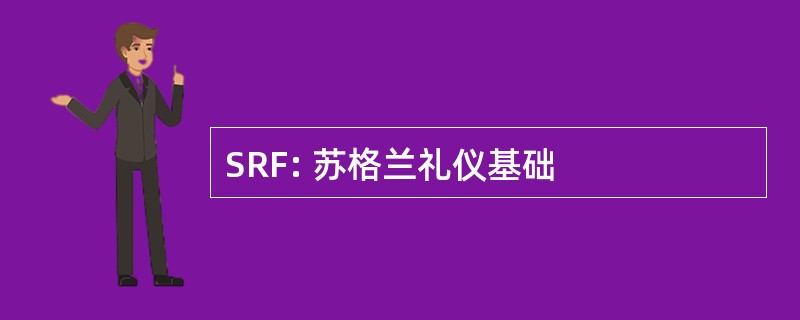 SRF: 苏格兰礼仪基础